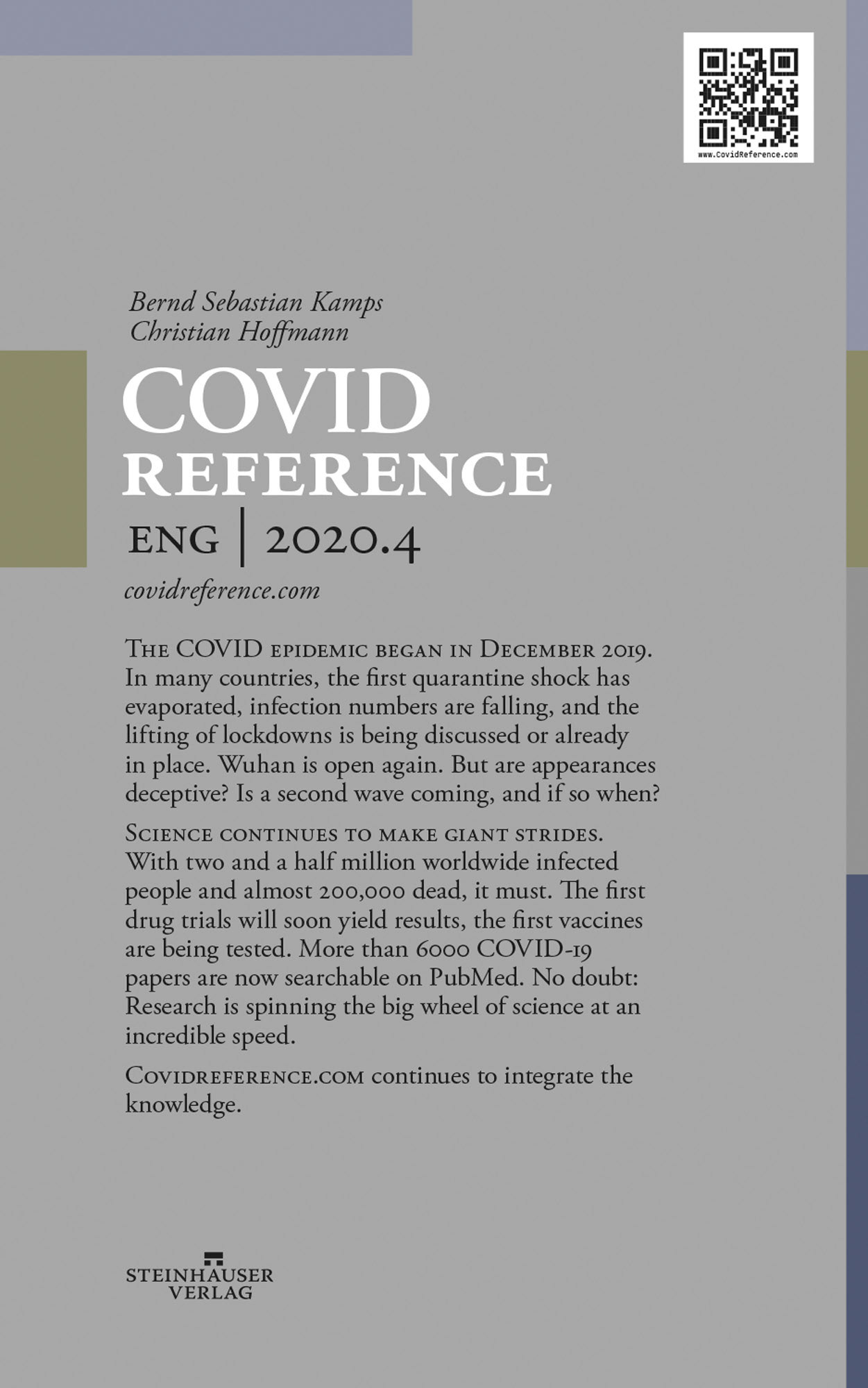 www.CovidReference.com

Bernd Sebastian Kamps
Christian Hoffmann

COVID
REFERENCE

ENG | 2020.4

covidreference.com

The COVID epidemic began in December 2019. In many countries, the first quarantine shock has evaporated, infection numbers are falling, and the lifting of lockdowns is being discussed or already in place. Wuhan is open again. But are appearances deceptive? Is a second wave coming, and if so when?

Science continues to make giant strides. With two and a half million worldwide infected people and almost 200,000 dead, it must. The first drug trials will soon yield results, the first vaccines are being tested. More than 6000 COVID-19 papers are now searchable on PubMed. No doubt: Research is spinning the big wheel of science at an incredible speed.

Covidreference.com continues to integrate the knowledge.

STEINHÄUSER
VERLAG